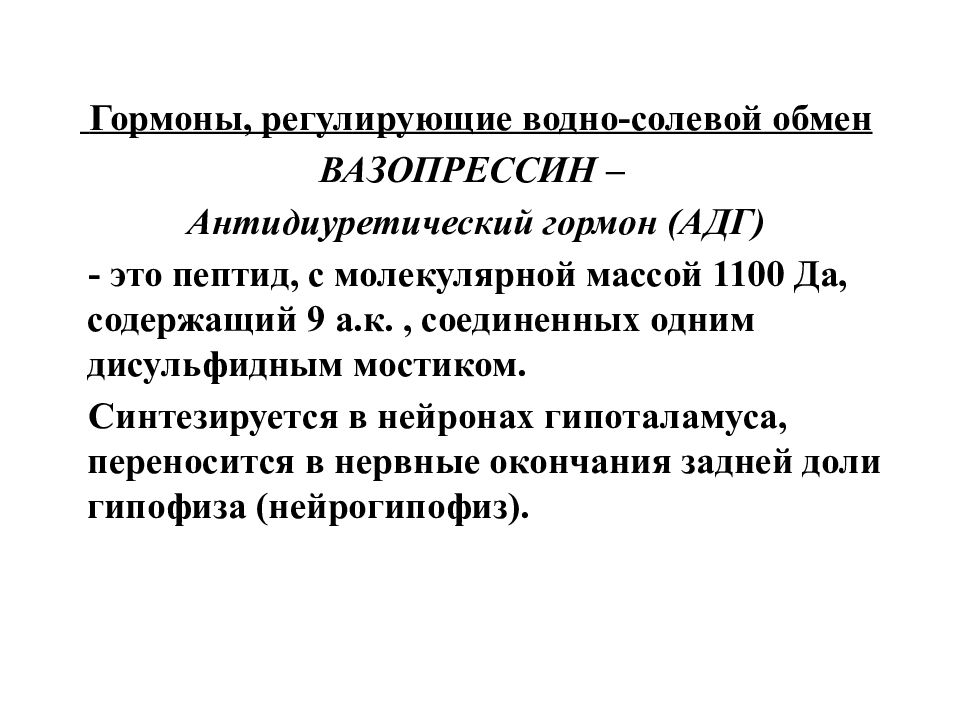 Гормоны, регулирующие водно-солевой обмен

ВАЗОПРЕССИН –

Антидиуретический гормон (АДГ)

- это пептид, с молекулярной массой 1100 Да, содержащий 9 а.к. , соединенных одним дисульфидным мостиком.

Синтезируется в нейронах гипоталамуса, переносится в нервные окончания задней доли гипофиза (нейрогипофиз).